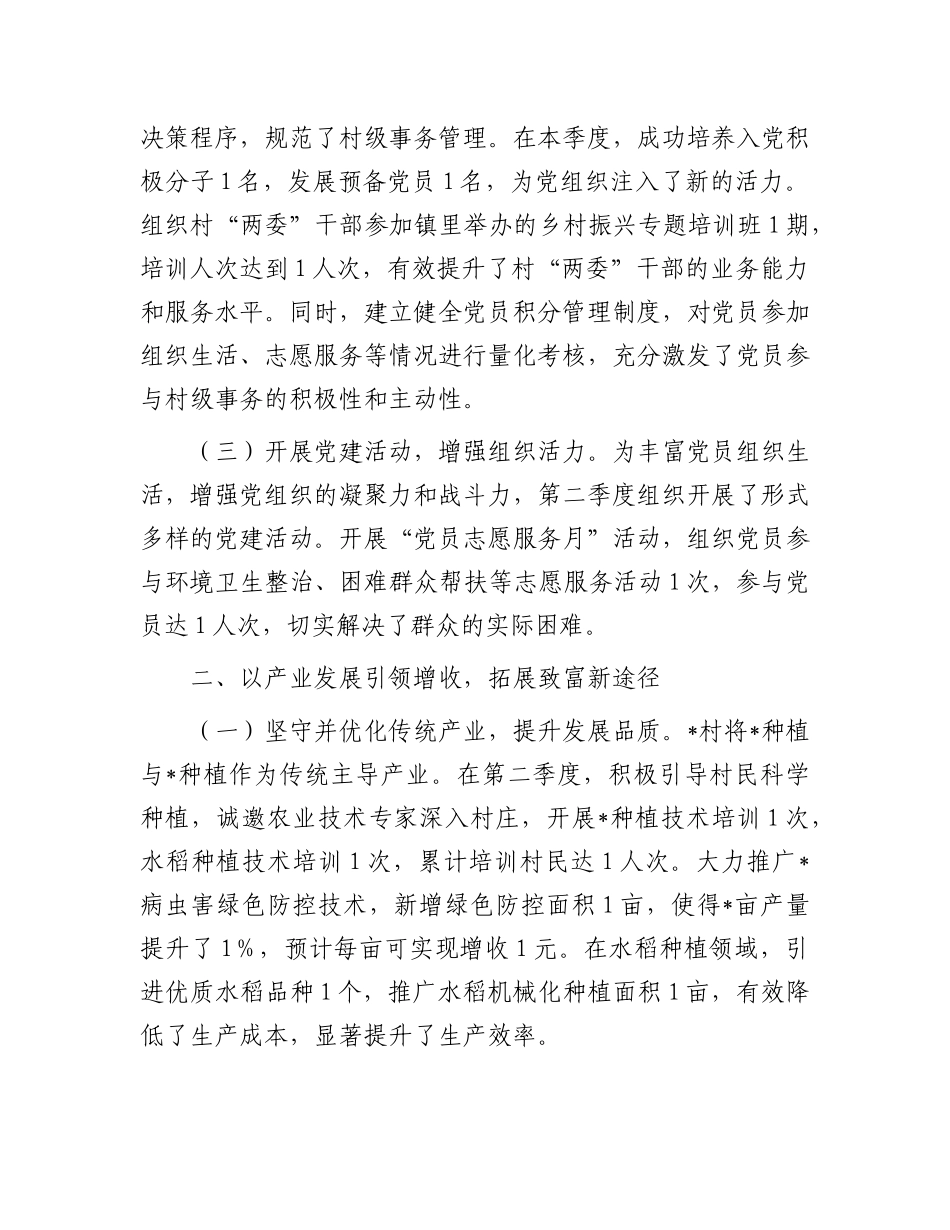 决策程序，规范了村级事务管理。在本季度，成功培养入党积极分子1名，发展预备党员1名，为党组织注入了新的活力。组织村“两委”干部参加镇里举办的乡村振兴专题培训班1期，培训人次达到1人次，有效提升了村“两委”干部的业务能力和服务水平。同时，建立健全党员积分管理制度，对党员参加组织生活、志愿服务等情况进行量化考核，充分激发了党员参与村级事务的积极性和主动性。

（三）开展党建活动，增强组织活力。为丰富党员组织生活，增强党组织的凝聚力和战斗力，第二季度组织开展了形式多样的党建活动。开展“党员志愿服务月”活动，组织党员参与环境卫生整治、困难群众帮扶等志愿服务活动1次，参与党员达1人次，切实解决了群众的实际困难。

二、以产业发展引领增收，拓展致富新途径

（一）坚守并优化传统产业，提升发展品质。*村将*种植与*种植作为传统主导产业。在第二季度，积极引导村民科学种植，诚邀农业技术专家深入村庄，开展*种植技术培训1次，水稻种植技术培训1次，累计培训村民达1人次。大力推广*病虫害绿色防控技术，新增绿色防控面积1亩，使得*亩产量提升了1%，预计每亩可实现增收1元。在水稻种植领域，引进优质水稻品种1个，推广水稻机械化种植面积1亩，有效降低了生产成本，显著提升了生产效率。